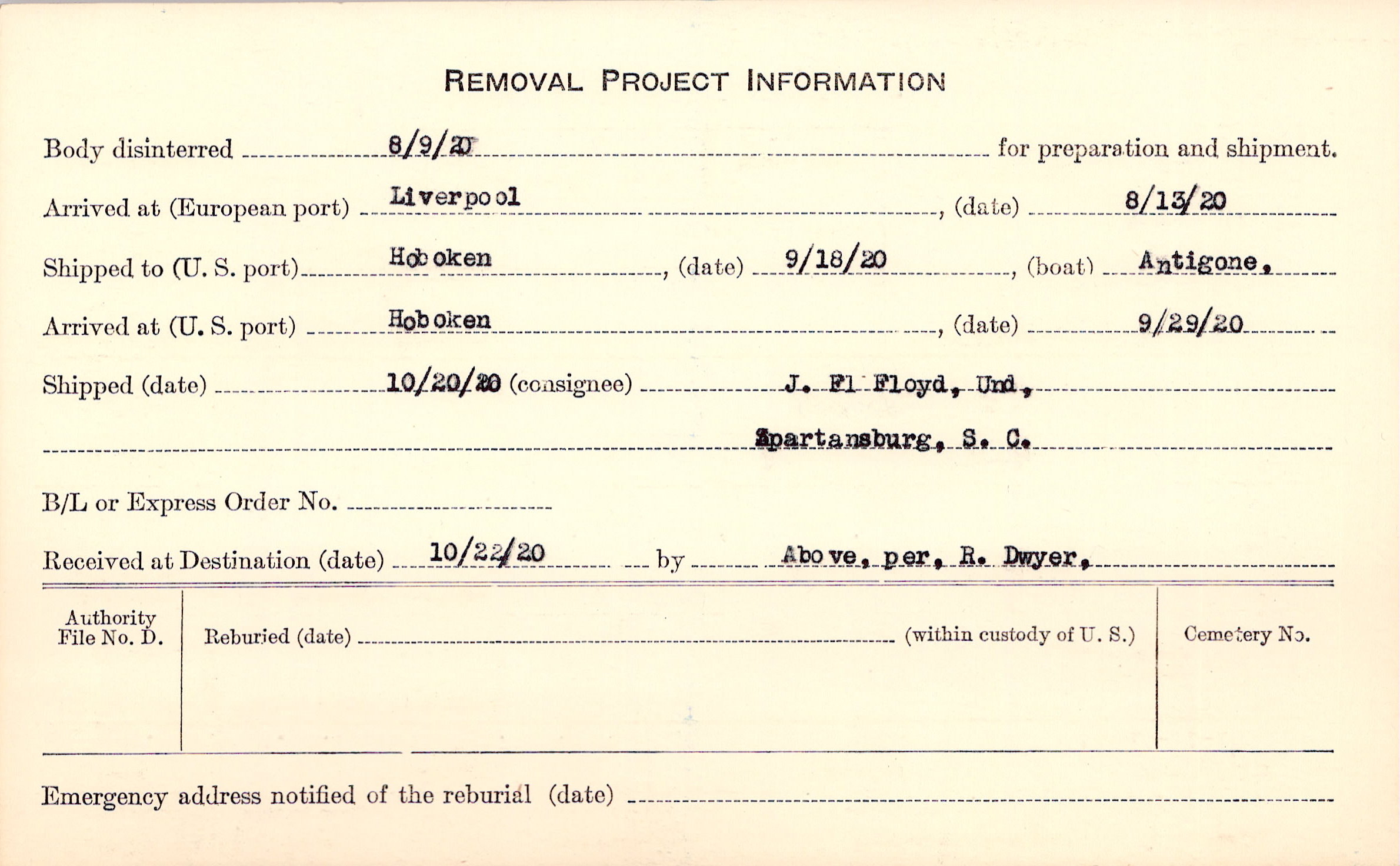 REMOVAL PROJECT INFORMATION

Body disinterred 8/9/20 for preparation and shipment.

Arrived at (European port) Liverpool, (date) 8/13/20

Shipped to (U. S. port) Hoboken, (date) 9/18/20, (boat) Antigone.

Arrived at (U. S. port) Hoboken, (date) 9/29/20

Shipped (date) 10/20/20 (consignee) J. Fl Floyd, Und,

Spartansburg, S. C.

B/L or Express Order No. ____

Received at Destination (date) 10/22/20 by Above, per, R. Dwyer,

Authority File No. D.

Reburied (date) ____ (within custody of U. S.)

Cemetery No.

Emergency address notified of the reburial (date) ____